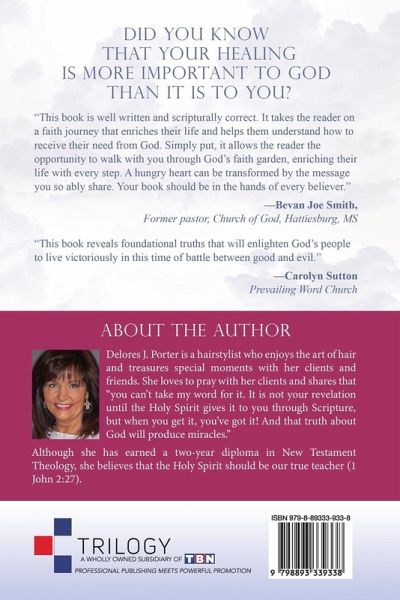 DID YOU KNOW THAT YOUR HEALING IS MORE IMPORTANT TO GOD THAN IT IS TO YOU?

"This book is well written and scripturally correct. It takes the reader on a faith journey that enriches their life and helps them understand how to receive their need from God. Simply put, it allows the reader the opportunity to walk with you through God's faith garden, enriching their life with every step. A hungry heart can be transformed by the message you so ably share. Your book should be in the hands of every believer."

—Bevan Joe Smith,
Former pastor, Church of God, Hattiesburg, MS

"This book reveals foundational truths that will enlighten God's people to live victoriously in this time of battle between good and evil."

—Carolyn Sutton
Prevailing Word Church

ABOUT THE AUTHOR

Delores J. Porter is a hairstylist who enjoys the art of hair and treasures special moments with her clients and friends. She loves to pray with her clients and shares that "you can't take my word for it. It is not your revelation until the Holy Spirit gives it to you through Scripture, but when you get it, you've got it! And that truth about God will produce miracles."

Although she has earned a two-year diploma in New Testament Theology, she believes that the Holy Spirit should be our true teacher (1 John 2:27).

TRILOGY
A WHOLLY OWNED SUBSIDIARY OF TBN
PROFESSIONAL PUBLISHING MEETS POWERFUL PROMOTION

ISBN 979-8-89333-933-8

9 798893 339338